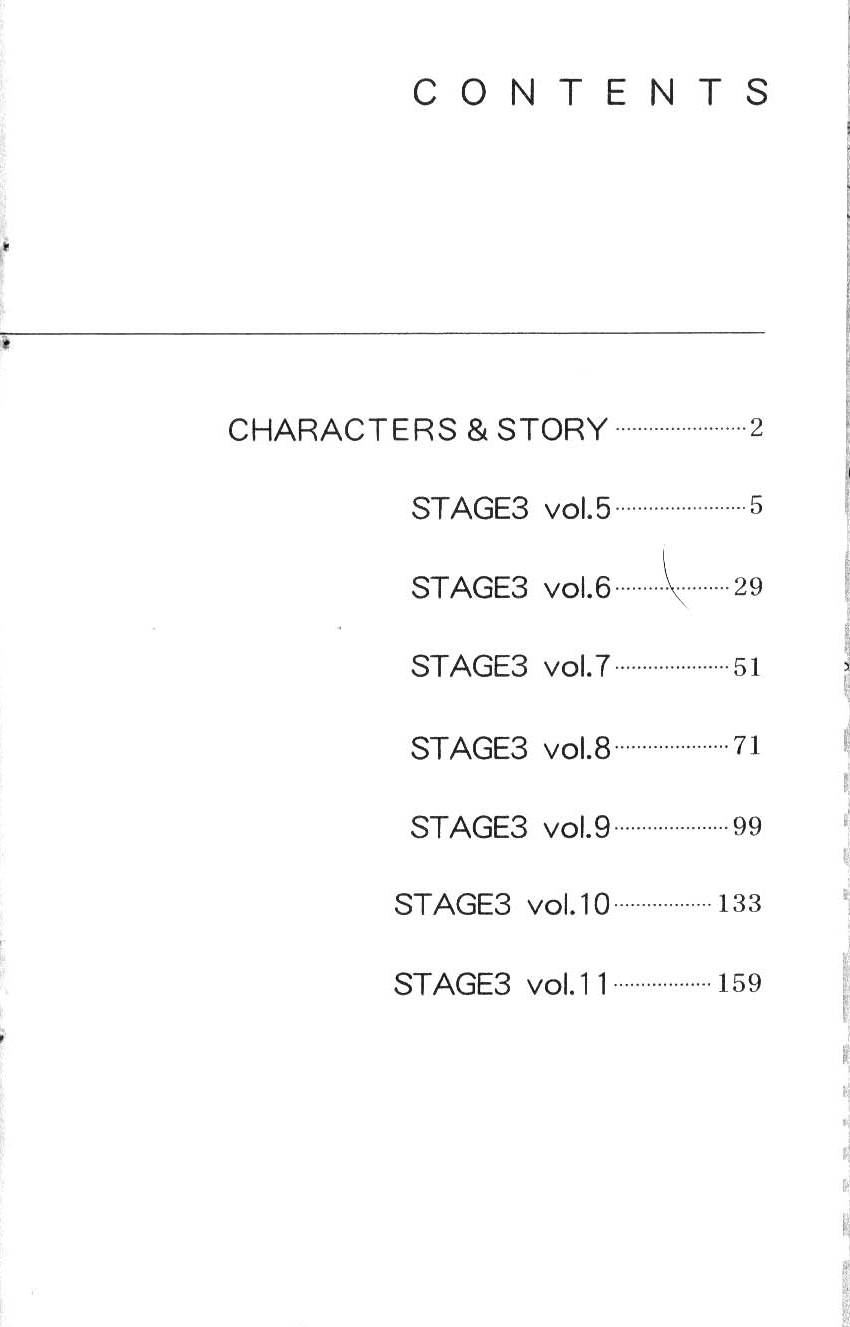 CONTENTS

CHARACTERS & STORY 2

STAGE3 vol.5 5

STAGE3 vol.6 29

STAGE3 vol.7 51

STAGE3 vol.8 71

STAGE3 vol.9 99

STAGE3 vol.10 133

STAGE3 vol.11 159